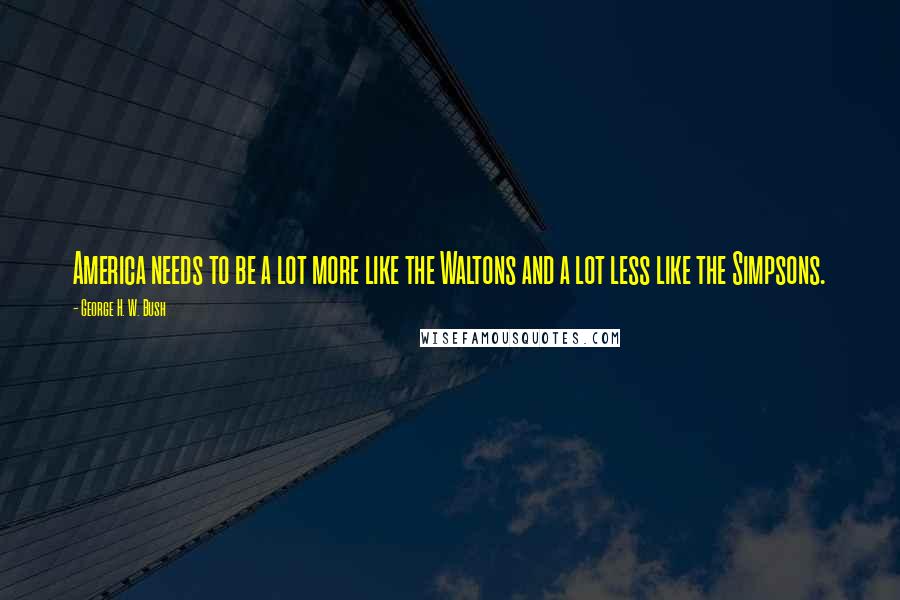 America needs to be a lot more like the Waltons and a lot less like the Simpsons.

- George H. W. Bush

WISEFAMOUSQUOTES.COM